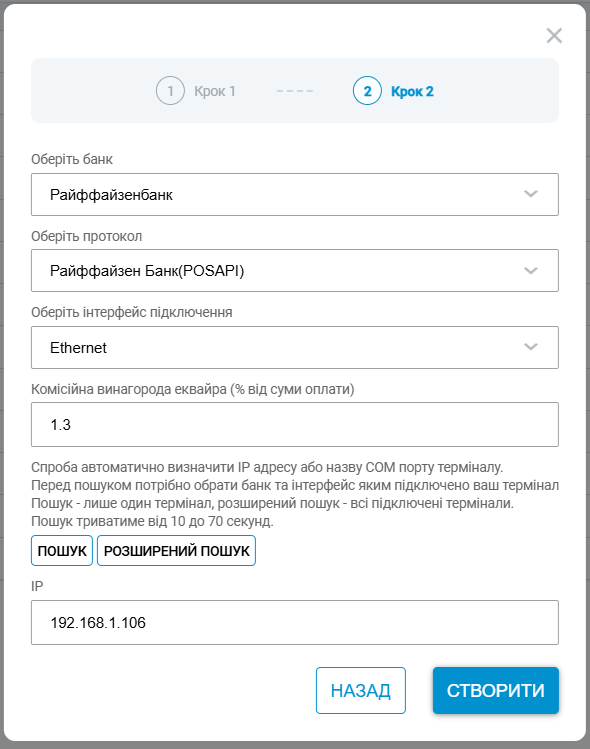 1 Крок 1 ---- 2 Крок 2

Оберіть банк

Райффайзенбанк

Оберіть протокол

Райффайзен Банк(POSAPI)

Оберіть інтерфейс підключення

Ethernet

Комісійна винагорода еквайра (% від суми оплати)

1.3

Спроба автоматично визначити IP адресу або назву COM порту терміналу.
Перед пошуком потрібно обрати банк та інтерфейс яким підключено ваш термінал
Пошук - лише один термінал, розширений пошук - всі підключені термінали.
Пошук триватиме від 10 до 70 секунд.

ПОШУК РОЗШИРЕНИЙ ПОШУК

IP

192.168.1.106

НАЗАД СТВОРИТИ